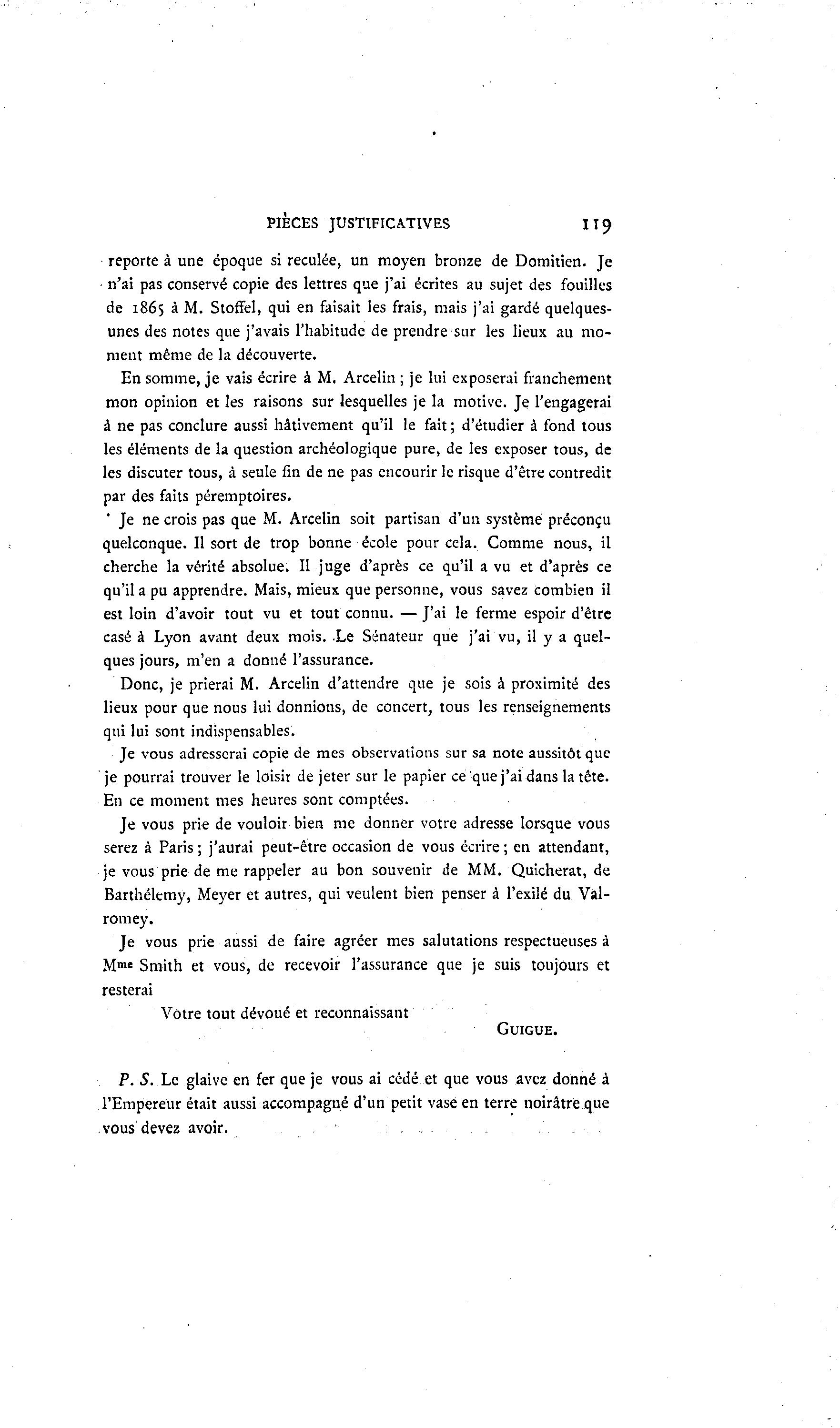 PIÈCES JUSTIFICATIVES 119

reporte à une époque si reculée, un moyen bronze de Domitien. Je n'ai pas conservé copie des lettres que j'ai écrites au sujet des fouilles de 1865 à M. Stoffel, qui en faisait les frais, mais j'ai gardé quelques-unes des notes que j'avais l'habitude de prendre sur les lieux au moment même de la découverte.

En somme, je vais écrire à M. Arcelin ; je lui exposerai franchement mon opinion et les raisons sur lesquelles je la motive. Je l'engagerai à ne pas conclure aussi hâtivement qu'il le fait ; d'étudier à fond tous les éléments de la question archéologique pure, de les exposer tous, de les discuter tous, à seule fin de ne pas encourir le risque d'être contredit par des faits péremptoires.

Je ne crois pas que M. Arcelin soit partisan d'un système préconçu quelconque. Il sort de trop bonne école pour cela. Comme nous, il cherche la vérité absolue. Il juge d'après ce qu'il a vu et d'après ce qu'il a pu apprendre. Mais, mieux que personne, vous savez combien il est loin d'avoir tout vu et tout connu. — J'ai le ferme espoir d'être casé à Lyon avant deux mois. Le Sénateur que j'ai vu, il y a quelques jours, m'en a donné l'assurance.

Donc, je prierai M. Arcelin d'attendre que je sois à proximité des lieux pour que nous lui donnions, de concert, tous les renseignements qui lui sont indispensables.

Je vous adresserai copie de mes observations sur sa note aussitôt que je pourrai trouver le loisir de jeter sur le papier ce que j'ai dans la tête. En ce moment mes heures sont comptées.

Je vous prie de vouloir bien me donner votre adresse lorsque vous serez à Paris ; j'aurai peut-être occasion de vous écrire ; en attendant, je vous prie de me rappeler au bon souvenir de MM. Quicherat, de Barthélemy, Meyer et autres, qui veulent bien penser à l'exilé du Valromey.

Je vous prie aussi de faire agréer mes salutations respectueuses à Mme Smith et vous, de recevoir l'assurance que je suis toujours et resterai

Votre tout dévoué et reconnaissant

GUIGUE.

P. S. Le glaive en fer que je vous ai cédé et que vous avez donné à l'Empereur était aussi accompagné d'un petit vase en terre noirâtre que vous devez avoir.